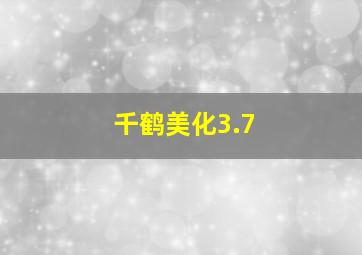 千鹤美化3.7